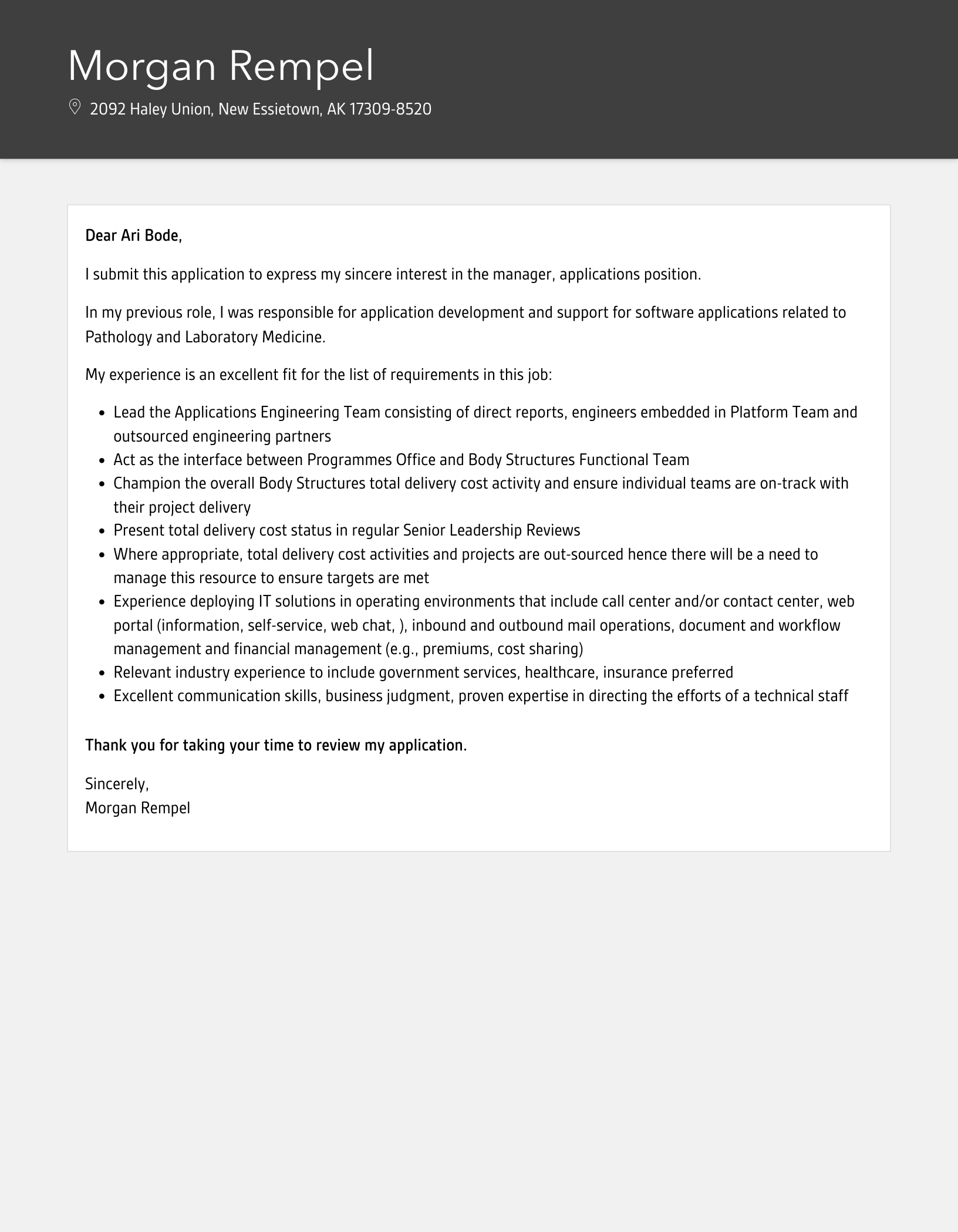 Morgan Rempel

2092 Haley Union, New Essietown, AK 17309-8520

Dear Ari Bode,

I submit this application to express my sincere interest in the manager, applications position.

In my previous role, I was responsible for application development and support for software applications related to Pathology and Laboratory Medicine.

My experience is an excellent fit for the list of requirements in this job:

- Lead the Applications Engineering Team consisting of direct reports, engineers embedded in Platform Team and outsourced engineering partners
- Act as the interface between Programmes Office and Body Structures Functional Team
- Champion the overall Body Structures total delivery cost activity and ensure individual teams are on-track with their project delivery
- Present total delivery cost status in regular Senior Leadership Reviews
- Where appropriate, total delivery cost activities and projects are out-sourced hence there will be a need to manage this resource to ensure targets are met
- Experience deploying IT solutions in operating environments that include call center and/or contact center, web portal (information, self-service, web chat, ), inbound and outbound mail operations, document and workflow management and financial management (e.g., premiums, cost sharing)
- Relevant industry experience to include government services, healthcare, insurance preferred
- Excellent communication skills, business judgment, proven expertise in directing the efforts of a technical staff

Thank you for taking your time to review my application.

Sincerely,
Morgan Rempel